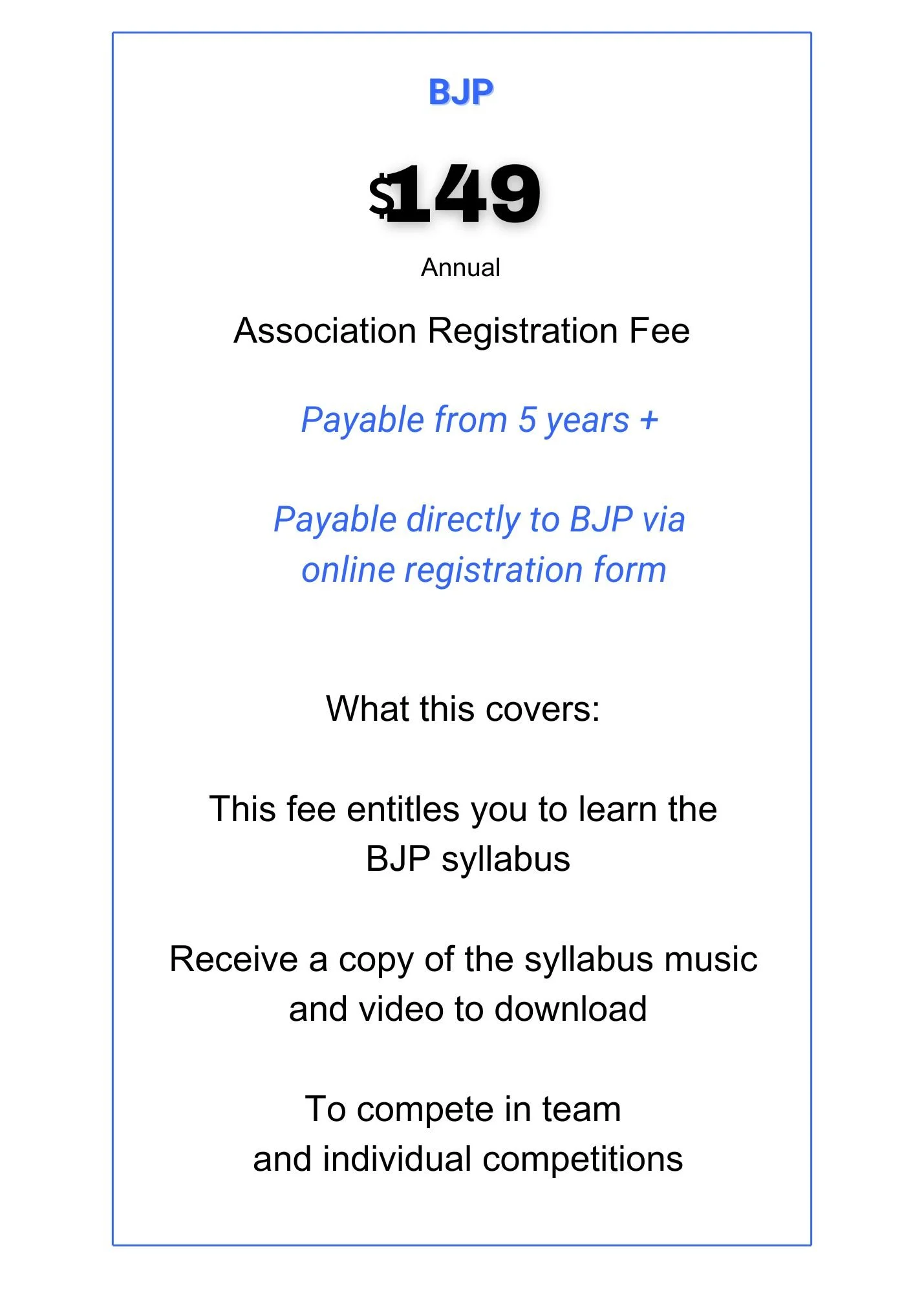 BJP

$149

Annual

Association Registration Fee

Payable from 5 years +

Payable directly to BJP via online registration form

What this covers:

This fee entitles you to learn the BJP syllabus

Receive a copy of the syllabus music and video to download

To compete in team and individual competitions